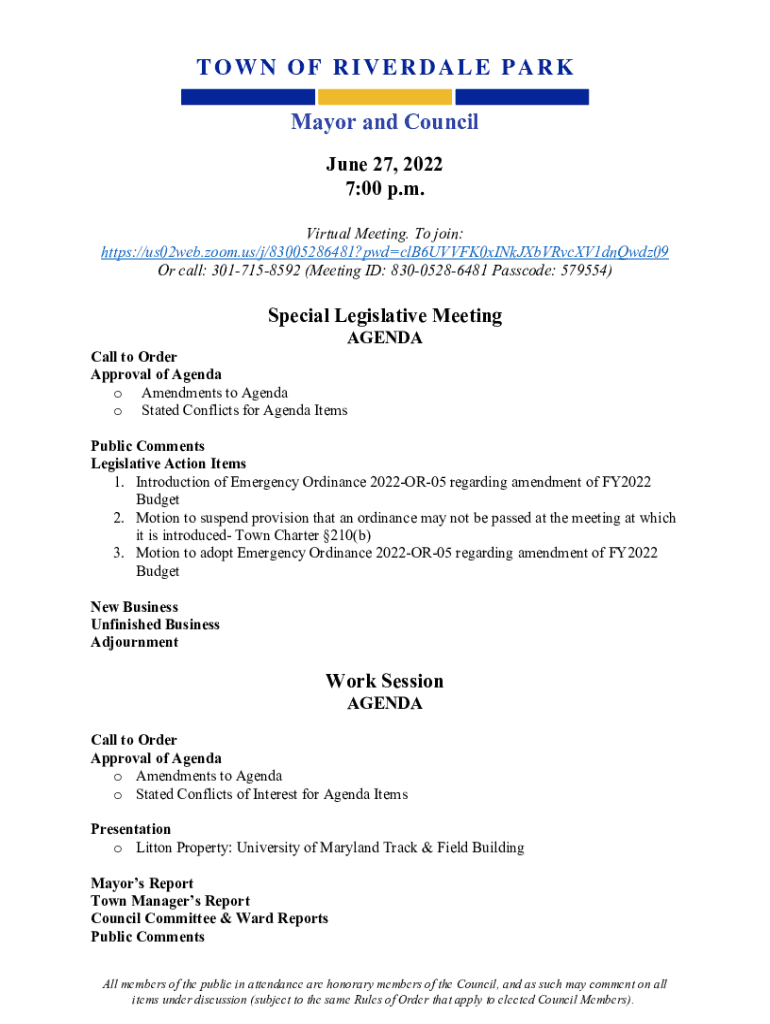 TOWN OF RIVERDALE PARK

Mayor and Council

June 27, 2022
7:00 p.m.

Virtual Meeting. To join:
https://us02web.zoom.us/j/83005286481?pwd=clB6UVVFK0xINkJXbVRvcXV1dnQwdz09
Or call: 301-715-8592 (Meeting ID: 830-0528-6481 Passcode: 579554)

Special Legislative Meeting
AGENDA

Call to Order
Approval of Agenda
o Amendments to Agenda
o Stated Conflicts for Agenda Items

Public Comments
Legislative Action Items
1. Introduction of Emergency Ordinance 2022-OR-05 regarding amendment of FY2022 Budget
2. Motion to suspend provision that an ordinance may not be passed at the meeting at which it is introduced- Town Charter §210(b)
3. Motion to adopt Emergency Ordinance 2022-OR-05 regarding amendment of FY2022 Budget

New Business
Unfinished Business
Adjournment

Work Session
AGENDA

Call to Order
Approval of Agenda
o Amendments to Agenda
o Stated Conflicts of Interest for Agenda Items

Presentation
o Litton Property: University of Maryland Track & Field Building

Mayor's Report
Town Manager's Report
Council Committee & Ward Reports
Public Comments

All members of the public in attendance are honorary members of the Council, and as such may comment on all items under discussion (subject to the same Rules of Order that apply to elected Council Members).